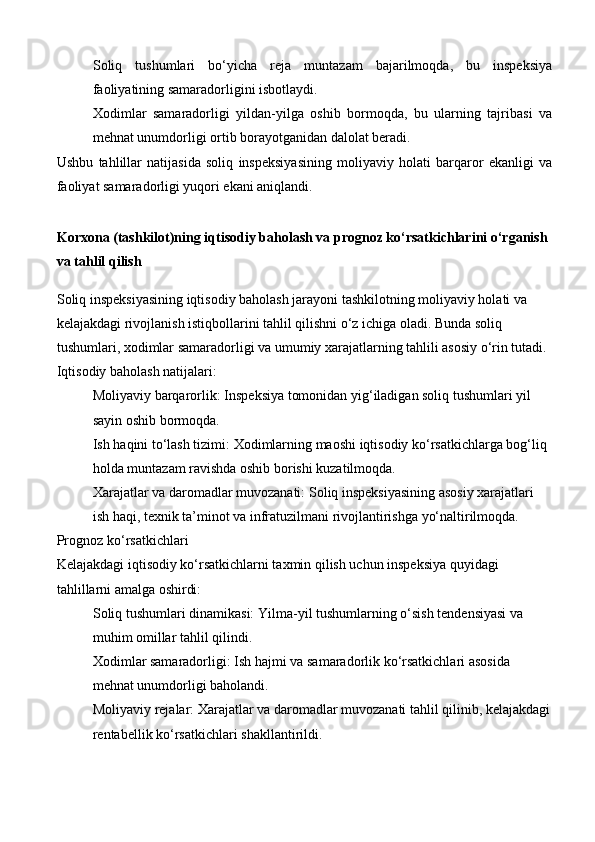 Soliq tushumlari bo‘yicha reja muntazam bajarilmoqda, bu inspeksiya faoliyatining samaradorligini isbotlaydi.

Xodimlar samaradorligi yildan-yilga oshib bormoqda, bu ularning tajribasi va mehnat unumdorligi ortib borayotganidan dalolat beradi.

Ushbu tahlillar natijasida soliq inspeksiyasining moliyaviy holati barqaror ekanligi va faoliyat samaradorligi yuqori ekani aniqlandi.

Korxona (tashkilot)ning iqtisodiy baholash va prognoz ko‘rsatkichlarini o‘rganish va tahlil qilish

Soliq inspeksiyasining iqtisodiy baholash jarayoni tashkilotning moliyaviy holati va kelajakdagi rivojlanish istiqbollarini tahlil qilishni o‘z ichiga oladi. Bunda soliq tushumlari, xodimlar samaradorligi va umumiy xarajatlarning tahlili asosiy o‘rin tutadi.

Iqtisodiy baholash natijalari:

Moliyaviy barqarorlik: Inspeksiya tomonidan yig‘iladigan soliq tushumlari yil sayin oshib bormoqda.

Ish haqini to‘lash tizimi: Xodimlarning maoshi iqtisodiy ko‘rsatkichlarga bog‘liq holda muntazam ravishda oshib borishi kuzatilmoqda.

Xarajatlar va daromadlar muvozanati: Soliq inspeksiyasining asosiy xarajatlari ish haqi, texnik ta’minot va infratuzilmani rivojlantirishga yo‘naltirilmoqda.

Prognoz ko‘rsatkichlari

Kelajakdagi iqtisodiy ko‘rsatkichlarni taxmin qilish uchun inspeksiya quyidagi tahlillarni amalga oshirdi:

Soliq tushumlari dinamikasi: Yilma-yil tushumlarning o‘sish tendensiyasi va muhim omillar tahlil qilindi.

Xodimlar samaradorligi: Ish hajmi va samaradorlik ko‘rsatkichlari asosida mehnat unumdorligi baholandi.

Moliyaviy rejalar: Xarajatlar va daromadlar muvozanati tahlil qilinib, kelajakdagi rentabellik ko‘rsatkichlari shakllantirildi.